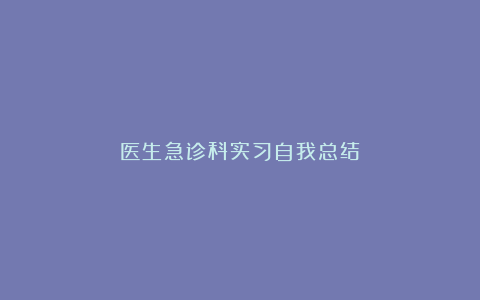 医生急诊科实习自我总结